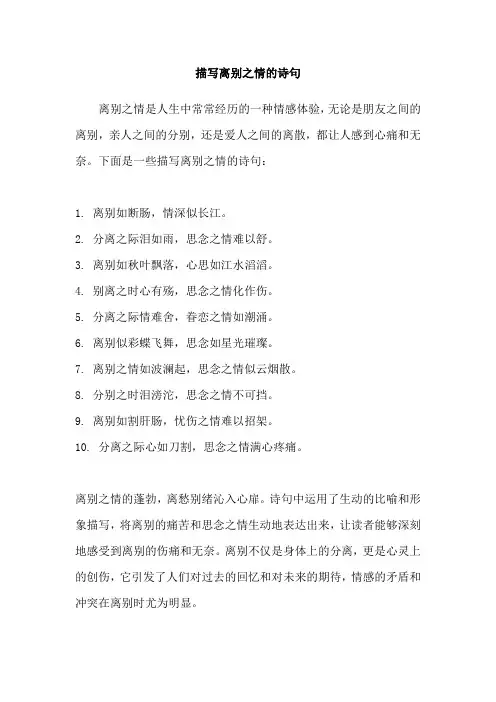 描写离别之情的诗句

离别之情是人生中常常经历的一种情感体验，无论是朋友之间的离别，亲人之间的分别，还是爱人之间的离散，都让人感到心痛和无奈。下面是一些描写离别之情的诗句：

1. 离别如断肠，情深似长江。
2. 分离之际泪如雨，思念之情难以舒。
3. 离别如秋叶飘落，心思如江水滔滔。
4. 别离之时心有殇，思念之情化作伤。
5. 分离之际情难舍，眷恋之情如潮涌。
6. 离别似彩蝶飞舞，思念如星光璀璨。
7. 离别之情如波澜起，思念之情似云烟散。
8. 分别之时泪滂沱，思念之情不可挡。
9. 离别如割肝肠，忧伤之情难以招架。
10. 分离之际心如刀割，思念之情满心疼痛。

离别之情的蓬勃，离愁别绪沁入心扉。诗句中运用了生动的比喻和形象描写，将离别的痛苦和思念之情生动地表达出来，让读者能够深刻地感受到离别的伤痛和无奈。离别不仅是身体上的分离，更是心灵上的创伤，它引发了人们对过去的回忆和对未来的期待，情感的矛盾和冲突在离别时尤为明显。